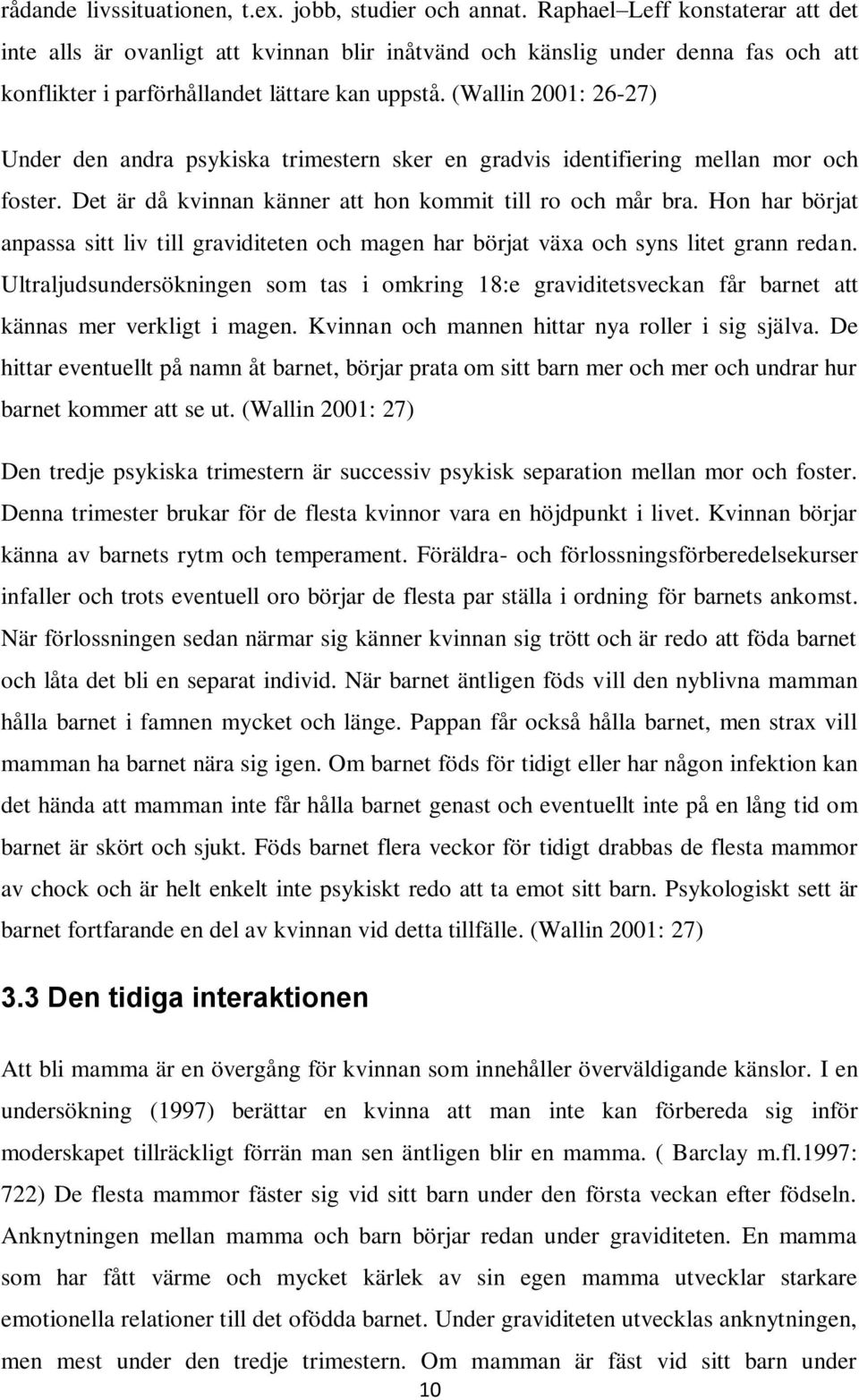 rådande livssituationen, t.ex. jobb, studier och annat. Raphael–Leff konstaterar att det inte alls är ovanligt att kvinnan blir inåtvänd och känslig under denna fas och att konflikter i parförhållandet lättare kan uppstå. (Wallin 2001: 26-27)

Under den andra psykiska trimestern sker en gradvis identifiering mellan mor och foster. Det är då kvinnan känner att hon kommit till ro och mår bra. Hon har börjat anpassa sitt liv till graviditeten och magen har börjat växa och syns litet grann redan. Ultraljudsundersökningen som tas i omkring 18:e graviditetsveckan får barnet att kännas mer verkligt i magen. Kvinnan och mannen hittar nya roller i sig själva. De hittar eventuellt på namn åt barnet, börjar prata om sitt barn mer och mer och undrar hur barnet kommer att se ut. (Wallin 2001: 27)

Den tredje psykiska trimestern är successiv psykisk separation mellan mor och foster. Denna trimester brukar för de flesta kvinnor vara en höjdpunkt i livet. Kvinnan börjar känna av barnets rytm och temperament. Föräldra- och förlossningsförberedelsekurser infaller och trots eventuell oro börjar de flesta par ställa i ordning för barnets ankomst. När förlossningen sedan närmar sig känner kvinnan sig trött och är redo att föda barnet och låta det bli en separat individ. När barnet äntligen föds vill den nyblivna mamman hålla barnet i famnen mycket och länge. Pappan får också hålla barnet, men strax vill mamman ha barnet nära sig igen. Om barnet föds för tidigt eller har någon infektion kan det hända att mamman inte får hålla barnet genast och eventuellt inte på en lång tid om barnet är skört och sjukt. Föds barnet flera veckor för tidigt drabbas de flesta mammor av chock och är helt enkelt inte psykiskt redo att ta emot sitt barn. Psykologiskt sett är barnet fortfarande en del av kvinnan vid detta tillfälle. (Wallin 2001: 27)

3.3 Den tidiga interaktionen

Att bli mamma är en övergång för kvinnan som innehåller överväldigande känslor. I en undersökning (1997) berättar en kvinna att man inte kan förbereda sig inför moderskapet tillräckligt förrän man sen äntligen blir en mamma. ( Barclay m.fl.1997: 722) De flesta mammor fäster sig vid sitt barn under den första veckan efter födseln. Anknytningen mellan mamma och barn börjar redan under graviditeten. En mamma som har fått värme och mycket kärlek av sin egen mamma utvecklar starkare emotionella relationer till det ofödda barnet. Under graviditeten utvecklas anknytningen, men mest under den tredje trimestern. Om mamman är fäst vid sitt barn under

10